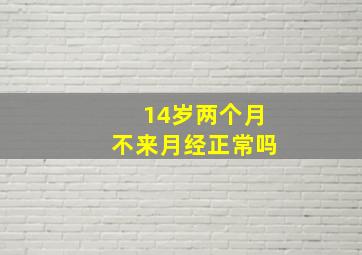 14岁两个月
不来月经正常吗